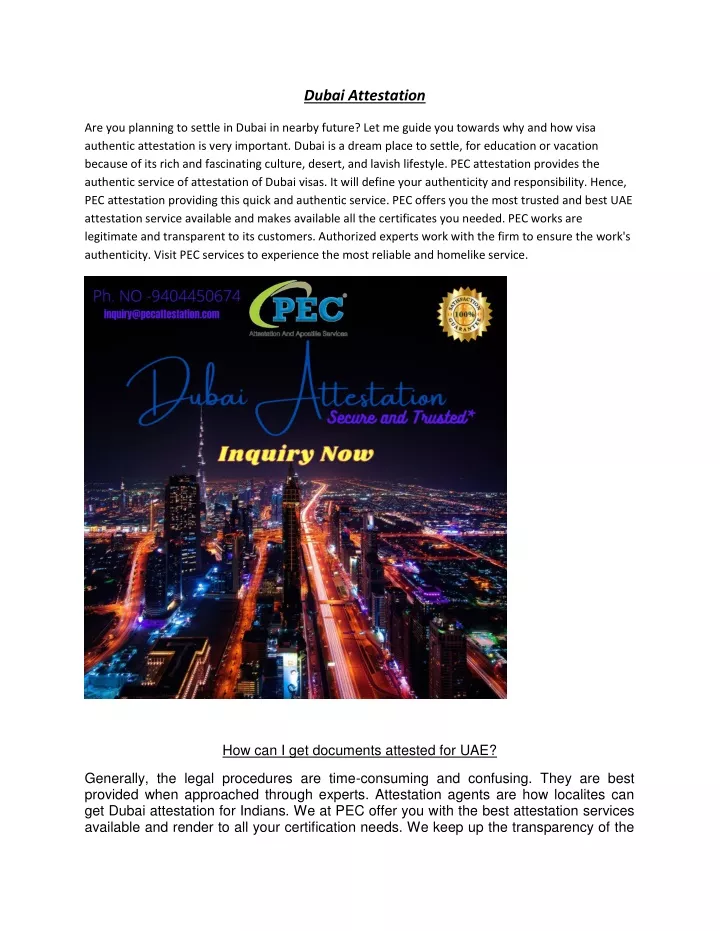 Dubai Attestation

Are you planning to settle in Dubai in nearby future? Let me guide you towards why and how visa authentic attestation is very important. Dubai is a dream place to settle, for education or vacation because of its rich and fascinating culture, desert, and lavish lifestyle. PEC attestation provides the authentic service of attestation of Dubai visas. It will define your authenticity and responsibility. Hence, PEC attestation providing this quick and authentic service. PEC offers you the most trusted and best UAE attestation service available and makes available all the certificates you needed. PEC works are legitimate and transparent to its customers. Authorized experts work with the firm to ensure the work's authenticity. Visit PEC services to experience the most reliable and homelike service.

Ph. NO -9404450674
inquiry@pecattestation.com

PEC
Attestation And Apostille Services

SATISFACTION 100% GUARANTEE

Dubai Attestation
Secure and Trusted

Inquiry Now

How can I get documents attested for UAE?

Generally, the legal procedures are time-consuming and confusing. They are best provided when approached through experts. Attestation agents are how localites can get Dubai attestation for Indians. We at PEC offer you with the best attestation services available and render to all your certification needs. We keep up the transparency of the